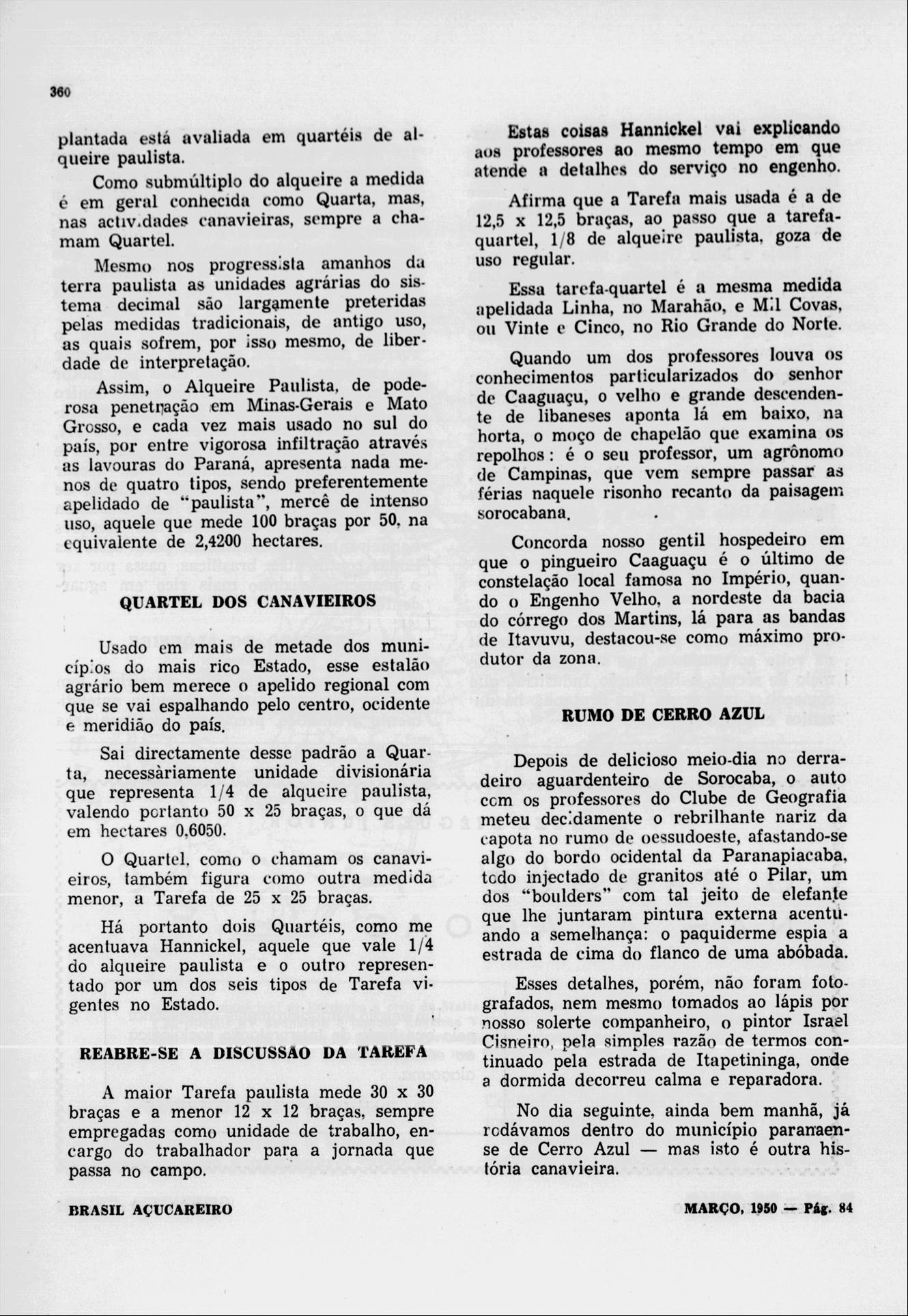 360

plantada está avaliada em quartéis de alqueire paulista.

Como submúltiplo do alqueire a medida é em geral conhecida como Quarta, mas, nas actividades canavieiras, sempre a chamam Quartel.

Mesmo nos progressista amanhos da terra paulista as unidades agrárias do sistema decimal são largamente preteridas pelas medidas tradicionais, de antigo uso, as quais sofrem, por isso mesmo, de liberdade de interpretação.

Assim, o Alqueire Paulista, de poderosa penetração em Minas-Gerais e Mato Grosso, e cada vez mais usado no sul do país, por entre vigorosa infiltração através as lavouras do Paraná, apresenta nada menos de quatro tipos, sendo preferentemente apelidado de "paulista", mercê de intenso uso, aquele que mede 100 braças por 50, na equivalente de 2,4200 hectares.

QUARTEL DOS CANAVIEIROS

Usado em mais de metade dos municípios do mais rico Estado, esse estalão agrário bem merece o apelido regional com que se vai espalhando pelo centro, ocidente e meridião do país.

Sai directamente desse padrão a Quarta, necessàriamente unidade divisionária que representa 1/4 de alqueire paulista, valendo portanto 50 x 25 braças, o que dá em hectares 0,6050.

O Quartel, como o chamam os canavieiros, também figura como outra medida menor, a Tarefa de 25 x 25 braças.

Há portanto dois Quartéis, como me acentuava Hannickel, aquele que vale 1/4 do alqueire paulista e o outro representado por um dos seis tipos de Tarefa vigentes no Estado.

REABRE-SE A DISCUSSÃO DA TAREFA

A maior Tarefa paulista mede 30 x 30 braças e a menor 12 x 12 braças, sempre empregadas como unidade de trabalho, encargo do trabalhador para a jornada que passa no campo.

Estas coisas Hannickel vai explicando aos professores ao mesmo tempo em que atende a detalhes do serviço no engenho.

Afirma que a Tarefa mais usada é a de 12,5 x 12,5 braças, ao passo que a tarefa-quartel, 1/8 de alqueire paulista, goza de uso regular.

Essa tarefa-quartel é a mesma medida apelidada Linha, no Marahão, e Mil Covas, ou Vinte e Cinco, no Rio Grande do Norte.

Quando um dos professores louva os conhecimentos particularizados do senhor de Caaguaçu, o velho e grande descendente de libaneses aponta lá em baixo, na horta, o moço de chapelão que examina os repolhos: é o seu professor, um agrônomo de Campinas, que vem sempre passar as férias naquele risonho recanto da paisagem sorocabana.

Concorda nosso gentil hospedeiro em que o pingueiro Caaguaçu é o último de constelação local famosa no Império, quando o Engenho Velho, a nordeste da bacia do córrego dos Martins, lá para as bandas de Itavuvu, destacou-se como máximo produtor da zona.

RUMO DE CERRO AZUL

Depois de delicioso meio-dia no derradeiro aguardenteiro de Sorocaba, o auto com os professores do Clube de Geografia meteu decidamente o rebrilhante nariz da capota no rumo de oessudoeste, afastando-se algo do bordo ocidental da Paranapiacaba, todo injectado de granitos até o Pilar, um dos "boulders" com tal jeito de elefante que lhe juntaram pintura externa acentuando a semelhança: o paquiderme espia a estrada de cima do flanco de uma abóbada.

Esses detalhes, porém, não foram fotografados, nem mesmo tomados ao lápis por nosso solerte companheiro, o pintor Israel Cisneiro, pela simples razão de termos continuado pela estrada de Itapetininga, onde a dormida decorreu calma e reparadora.

No dia seguinte, ainda bem manhã, já rodávamos dentro do município paranaense de Cerro Azul — mas isto é outra história canavieira.

BRASIL AÇUCAREIRO

MARÇO, 1950 — Pág. 84